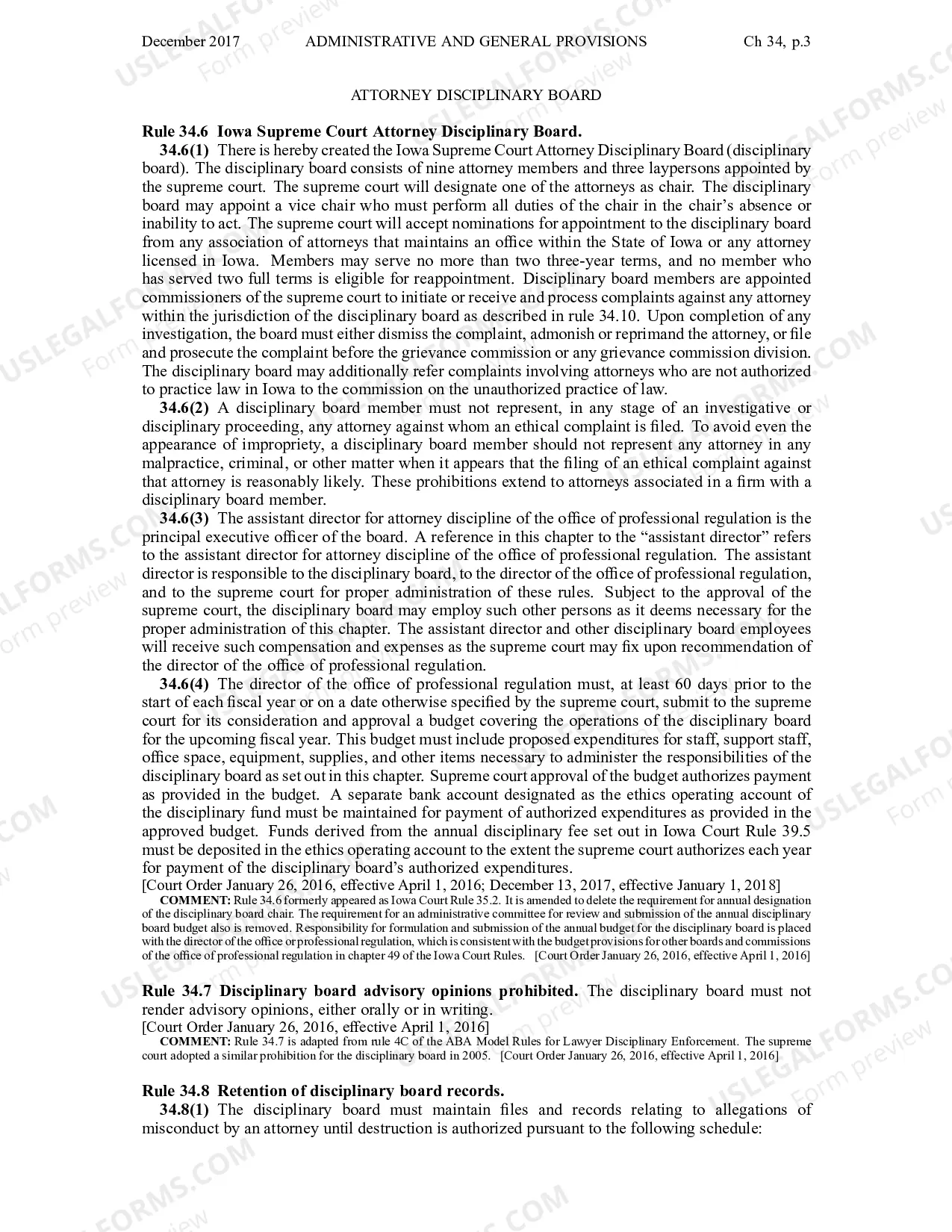 December 2017 ADMINISTRATIVE AND GENERAL PROVISIONS Ch 34, p.3

ATTORNEY DISCIPLINARY BOARD

Rule 34.6 Iowa Supreme Court Attorney Disciplinary Board.

34.6(1) There is hereby created the Iowa Supreme Court Attorney Disciplinary Board (disciplinary board). The disciplinary board consists of nine attorney members and three laypersons appointed by the supreme court. The supreme court will designate one of the attorneys as chair. The disciplinary board may appoint a vice chair who must perform all duties of the chair in the chair's absence or inability to act. The supreme court will accept nominations for appointment to the disciplinary board from any association of attorneys that maintains an office within the State of Iowa or any attorney licensed in Iowa. Members may serve no more than two three-year terms, and no member who has served two full terms is eligible for reappointment. Disciplinary board members are appointed commissioners of the supreme court to initiate or receive and process complaints against any attorney within the jurisdiction of the disciplinary board as described in rule 34.10. Upon completion of any investigation, the board must either dismiss the complaint, admonish or reprimand the attorney, or file and prosecute the complaint before the grievance commission or any grievance commission division. The disciplinary board may additionally refer complaints involving attorneys who are not authorized to practice law in Iowa to the commission on the unauthorized practice of law.

34.6(2) A disciplinary board member must not represent, in any stage of an investigative or disciplinary proceeding, any attorney against whom an ethical complaint is filed. To avoid even the appearance of impropriety, a disciplinary board member should not represent any attorney in any malpractice, criminal, or other matter when it appears that the filing of an ethical complaint against that attorney is reasonably likely. These prohibitions extend to attorneys associated in a firm with a disciplinary board member.

34.6(3) The assistant director for attorney discipline of the office of professional regulation is the principal executive officer of the board. A reference in this chapter to the "assistant director" refers to the assistant director for attorney discipline of the office of professional regulation. The assistant director is responsible to the disciplinary board, to the director of the office of professional regulation, and to the supreme court for proper administration of these rules. Subject to the approval of the supreme court, the disciplinary board may employ such other persons as it deems necessary for the proper administration of this chapter. The assistant director and other disciplinary board employees will receive such compensation and expenses as the supreme court may fix upon recommendation of the director of the office of professional regulation.

34.6(4) The director of the office of professional regulation must, at least 60 days prior to the start of each fiscal year or on a date otherwise specified by the supreme court, submit to the supreme court for its consideration and approval a budget covering the operations of the disciplinary board for the upcoming fiscal year. This budget must include proposed expenditures for staff, support staff, office space, equipment, supplies, and other items necessary to administer the responsibilities of the disciplinary board as set out in this chapter. Supreme court approval of the budget authorizes payment as provided in the budget. A separate bank account designated as the ethics operating account of the disciplinary fund must be maintained for payment of authorized expenditures as provided in the approved budget. Funds derived from the annual disciplinary fee set out in Iowa Court Rule 39.5 must be deposited in the ethics operating account to the extent the supreme court authorizes each year for payment of the disciplinary board's authorized expenditures.

[Court Order January 26, 2016, effective April 1, 2016; December 13, 2017, effective January 1, 2018]

COMMENT: Rule 34.6 formerly appeared as Iowa Court Rule 35.2. It is amended to delete the requirement for annual designation of the disciplinary board chair. The requirement for an administrative committee for review and submission of the annual disciplinary board budget also is removed. Responsibility for formulation and submission of the annual budget for the disciplinary board is placed with the director of the office or professional regulation, which is consistent with the budget provisions for other boards and commissions of the office of professional regulation in chapter 49 of the Iowa Court Rules. [Court Order January 26, 2016, effective April 1, 2016]

Rule 34.7 Disciplinary board advisory opinions prohibited. The disciplinary board must not render advisory opinions, either orally or in writing.

[Court Order January 26, 2016, effective April 1, 2016]

COMMENT: Rule 34.7 is adapted from rule 4C of the ABA Model Rules for Lawyer Disciplinary Enforcement. The supreme court adopted a similar prohibition for the disciplinary board in 2005. [Court Order January 26, 2016, effective April 1, 2016]

Rule 34.8 Retention of disciplinary board records.

34.8(1) The disciplinary board must maintain files and records relating to allegations of misconduct by an attorney until destruction is authorized pursuant to the following schedule:

USLEGALFORMS.COM Form preview